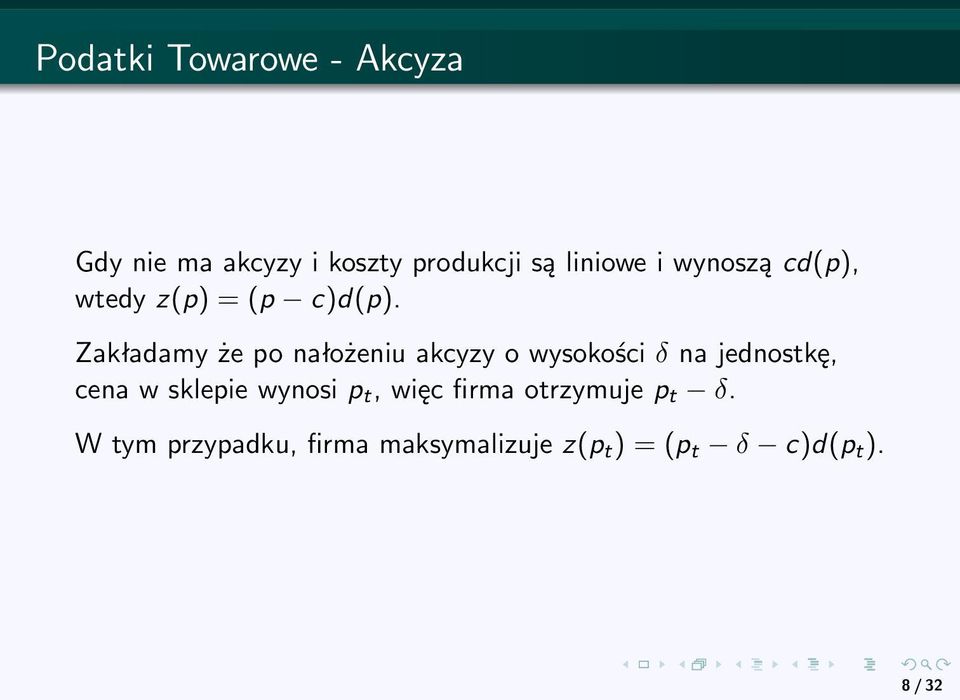 Podatki Towarowe - Akcyza

Gdy nie ma akcyzy i koszty produkcji są liniowe i wynoszą $cd(p)$, wtedy $z(p) = (p - c)d(p)$.

Zakładamy że po nałożeniu akcyzy o wysokości $\delta$ na jednostkę, cena w sklepie wynosi $p_t$, więc firma otrzymuje $p_t - \delta$.

W tym przypadku, firma maksymalizuje $z(p_t) = (p_t - \delta - c)d(p_t)$.

8 / 32